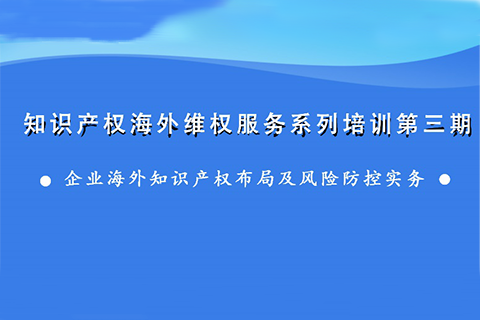 知识产权海外维权服务系列培训第三期

● 企业海外知识产权布局及风险防控实务 ●